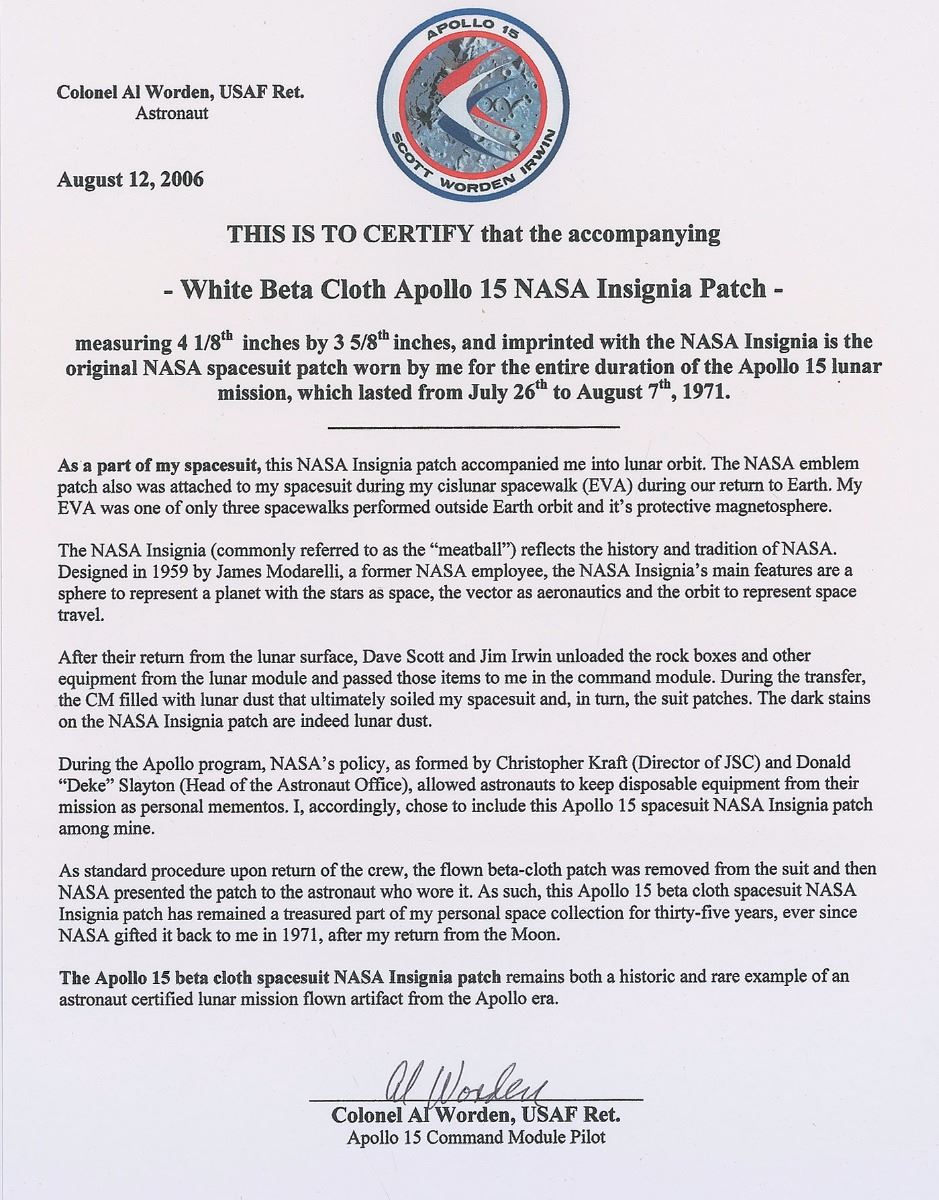 APOLLO 15
SCOTT WORDEN IRWIN

Colonel Al Worden, USAF Ret.
Astronaut

August 12, 2006

THIS IS TO CERTIFY that the accompanying

- White Beta Cloth Apollo 15 NASA Insignia Patch -

measuring 4 1/8$^{th}$ inches by 3 5/8$^{th}$ inches, and imprinted with the NASA Insignia is the original NASA spacesuit patch worn by me for the entire duration of the Apollo 15 lunar mission, which lasted from July 26$^{th}$ to August 7$^{th}$, 1971.

As a part of my spacesuit, this NASA Insignia patch accompanied me into lunar orbit. The NASA emblem patch also was attached to my spacesuit during my cislunar spacewalk (EVA) during our return to Earth. My EVA was one of only three spacewalks performed outside Earth orbit and it's protective magnetosphere.

The NASA Insignia (commonly referred to as the "meatball") reflects the history and tradition of NASA. Designed in 1959 by James Modarelli, a former NASA employee, the NASA Insignia's main features are a sphere to represent a planet with the stars as space, the vector as aeronautics and the orbit to represent space travel.

After their return from the lunar surface, Dave Scott and Jim Irwin unloaded the rock boxes and other equipment from the lunar module and passed those items to me in the command module. During the transfer, the CM filled with lunar dust that ultimately soiled my spacesuit and, in turn, the suit patches. The dark stains on the NASA Insignia patch are indeed lunar dust.

During the Apollo program, NASA's policy, as formed by Christopher Kraft (Director of JSC) and Donald "Deke" Slayton (Head of the Astronaut Office), allowed astronauts to keep disposable equipment from their mission as personal mementos. I, accordingly, chose to include this Apollo 15 spacesuit NASA Insignia patch among mine.

As standard procedure upon return of the crew, the flown beta-cloth patch was removed from the suit and then NASA presented the patch to the astronaut who wore it. As such, this Apollo 15 beta cloth spacesuit NASA Insignia patch has remained a treasured part of my personal space collection for thirty-five years, ever since NASA gifted it back to me in 1971, after my return from the Moon.

The Apollo 15 beta cloth spacesuit NASA Insignia patch remains both a historic and rare example of an astronaut certified lunar mission flown artifact from the Apollo era.

Al Worden
Colonel Al Worden, USAF Ret.
Apollo 15 Command Module Pilot